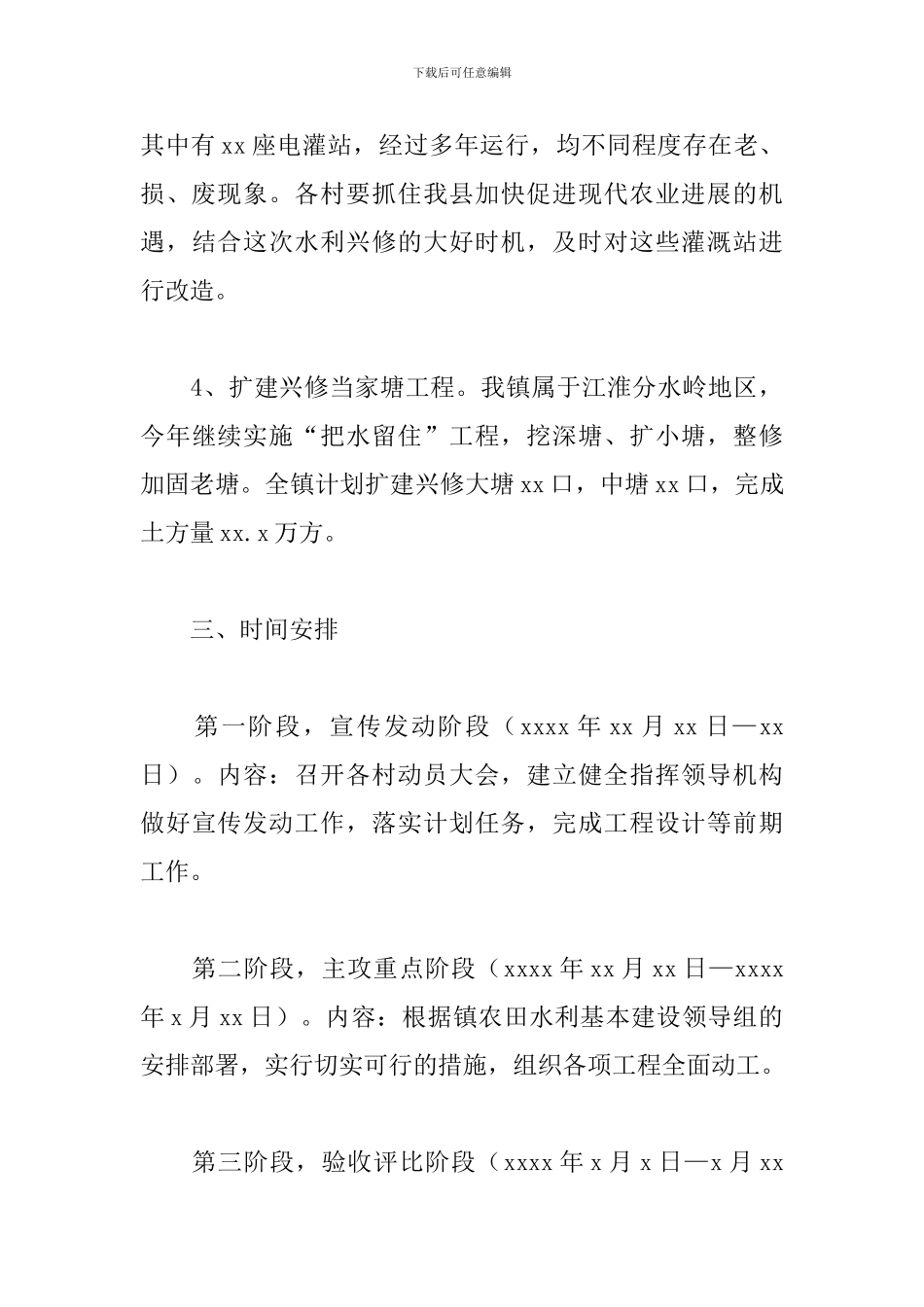 下载后可任意编辑

其中有 xx 座电灌站，经过多年运行，均不同程度存在老、损、废现象。各村要抓住我县加快促进现代农业进展的机遇，结合这次水利兴修的大好时机，及时对这些灌溉站进行改造。

4、扩建兴修当家塘工程。我镇属于江淮分水岭地区，今年继续实施“把水留住”工程，挖深塘、扩小塘，整修加固老塘。全镇计划扩建兴修大塘 xx 口，中塘 xx 口，完成土方量 xx.x 万方。

三、时间安排

第一阶段，宣传发动阶段（xxxx 年 xx 月 xx 日—xx 日）。内容：召开各村动员大会，建立健全指挥领导机构做好宣传发动工作，落实计划任务，完成工程设计等前期工作。

第二阶段，主攻重点阶段（xxxx 年 xx 月 xx 日—xxxx 年 x 月 xx 日）。内容：根据镇农田水利基本建设领导组的安排部署，实行切实可行的措施，组织各项工程全面动工。

第三阶段，验收评比阶段（xxxx 年 x 月 x 日—x 月 xx